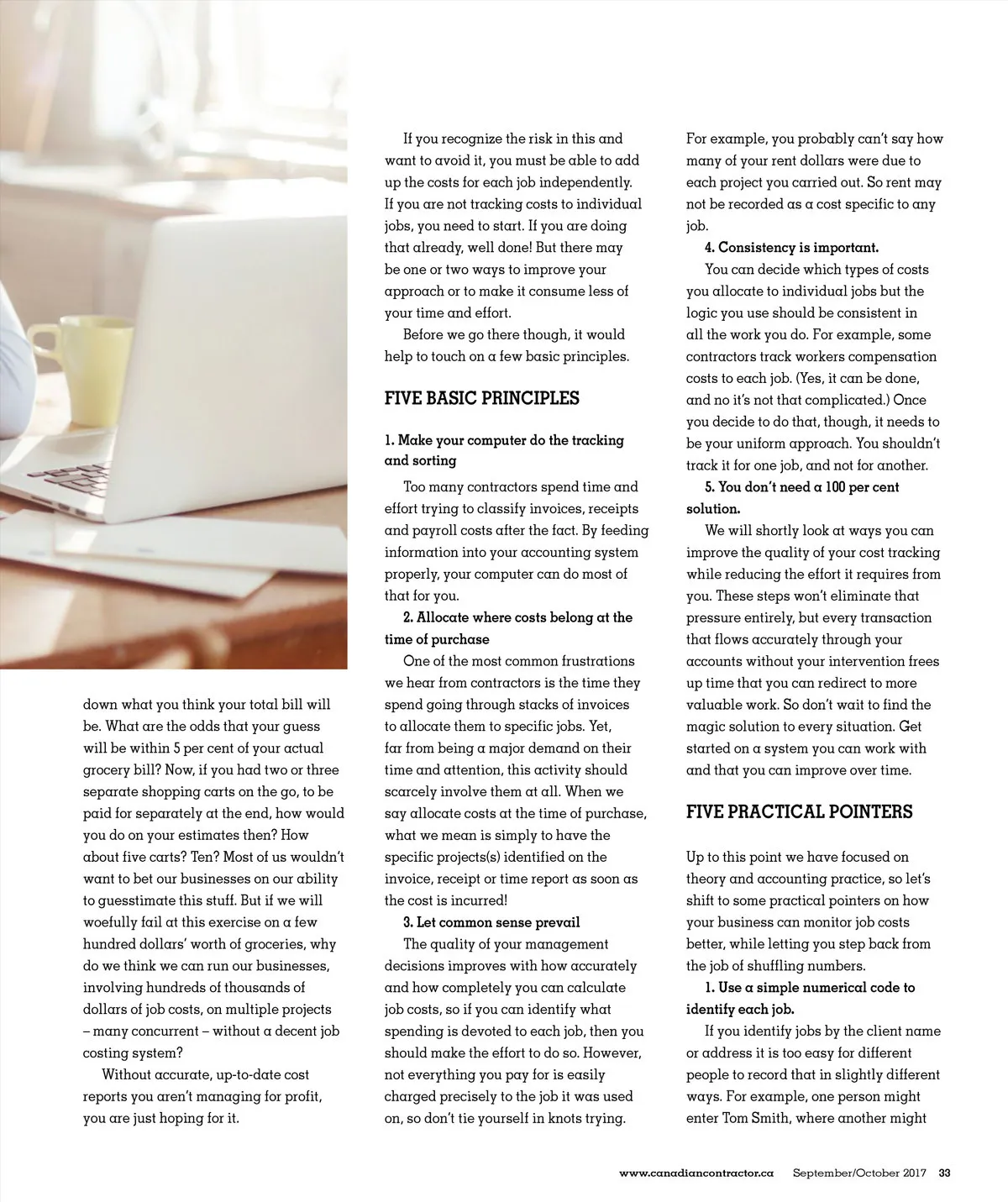 down what you think your total bill will be. What are the odds that your guess will be within 5 per cent of your actual grocery bill? Now, if you had two or three separate shopping carts on the go, to be paid for separately at the end, how would you do on your estimates then? How about five carts? Ten? Most of us wouldn't want to bet our businesses on our ability to guesstimate this stuff. But if we will woefully fail at this exercise on a few hundred dollars' worth of groceries, why do we think we can run our businesses, involving hundreds of thousands of dollars of job costs, on multiple projects – many concurrent – without a decent job costing system?

Without accurate, up-to-date cost reports you aren't managing for profit, you are just hoping for it.

If you recognize the risk in this and want to avoid it, you must be able to add up the costs for each job independently. If you are not tracking costs to individual jobs, you need to start. If you are doing that already, well done! But there may be one or two ways to improve your approach or to make it consume less of your time and effort.

Before we go there though, it would help to touch on a few basic principles.

FIVE BASIC PRINCIPLES

1. Make your computer do the tracking and sorting

Too many contractors spend time and effort trying to classify invoices, receipts and payroll costs after the fact. By feeding information into your accounting system properly, your computer can do most of that for you.

2. Allocate where costs belong at the time of purchase

One of the most common frustrations we hear from contractors is the time they spend going through stacks of invoices to allocate them to specific jobs. Yet, far from being a major demand on their time and attention, this activity should scarcely involve them at all. When we say allocate costs at the time of purchase, what we mean is simply to have the specific projects(s) identified on the invoice, receipt or time report as soon as the cost is incurred!

3. Let common sense prevail

The quality of your management decisions improves with how accurately and how completely you can calculate job costs, so if you can identify what spending is devoted to each job, then you should make the effort to do so. However, not everything you pay for is easily charged precisely to the job it was used on, so don't tie yourself in knots trying.

For example, you probably can't say how many of your rent dollars were due to each project you carried out. So rent may not be recorded as a cost specific to any job.

4. Consistency is important.

You can decide which types of costs you allocate to individual jobs but the logic you use should be consistent in all the work you do. For example, some contractors track workers compensation costs to each job. (Yes, it can be done, and no it's not that complicated.) Once you decide to do that, though, it needs to be your uniform approach. You shouldn't track it for one job, and not for another.

5. You don't need a 100 per cent solution.

We will shortly look at ways you can improve the quality of your cost tracking while reducing the effort it requires from you. These steps won't eliminate that pressure entirely, but every transaction that flows accurately through your accounts without your intervention frees up time that you can redirect to more valuable work. So don't wait to find the magic solution to every situation. Get started on a system you can work with and that you can improve over time.

FIVE PRACTICAL POINTERS

Up to this point we have focused on theory and accounting practice, so let's shift to some practical pointers on how your business can monitor job costs better, while letting you step back from the job of shuffling numbers.

1. Use a simple numerical code to identify each job.

If you identify jobs by the client name or address it is too easy for different people to record that in slightly different ways. For example, one person might enter Tom Smith, where another might

www.canadiancontractor.ca September/October 2017 33